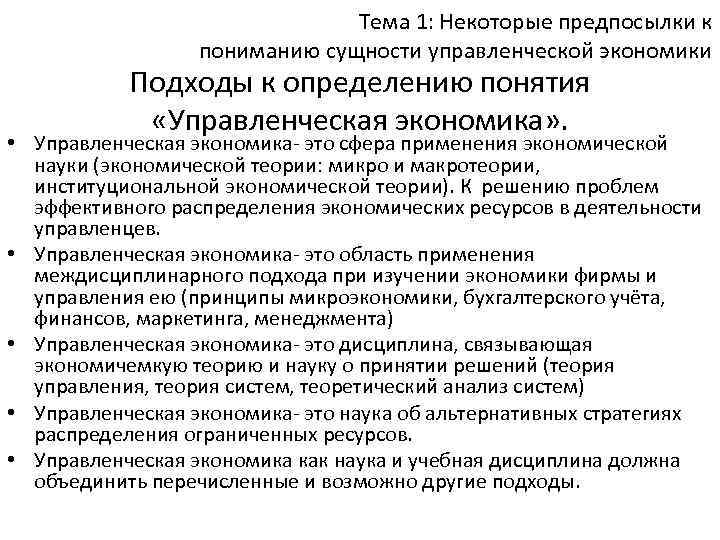 Тема 1: Некоторые предпосылки к пониманию сущности управленческой экономики

Подходы к определению понятия «Управленческая экономика».

• Управленческая экономика- это сфера применения экономической науки (экономической теории: микро и макротеории, институциональной экономической теории). К решению проблем эффективного распределения экономических ресурсов в деятельности управленцев.
• Управленческая экономика- это область применения междисциплинарного подхода при изучении экономики фирмы и управления ею (принципы микроэкономики, бухгалтерского учёта, финансов, маркетинга, менеджмента)
• Управленческая экономика- это дисциплина, связывающая экономичемкую теорию и науку о принятии решений (теория управления, теория систем, теоретический анализ систем)
• Управленческая экономика- это наука об альтернативных стратегиях распределения ограниченных ресурсов.
• Управленческая экономика как наука и учебная дисциплина должна объединить перечисленные и возможно другие подходы.